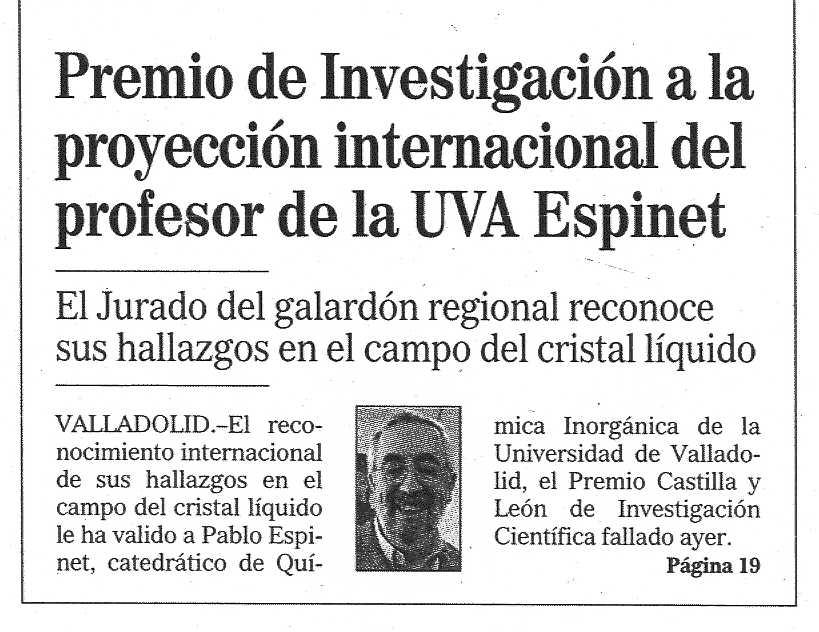 Premio de Investigación a la proyección internacional del profesor de la UVA Espinet

El Jurado del galardón regional reconoce sus hallazgos en el campo del cristal líquido

VALLADOLID.–El reconocimiento internacional de sus hallazgos en el campo del cristal líquido le ha valido a Pablo Espinet, catedrático de Química Inorgánica de la Universidad de Valladolid, el Premio Castilla y León de Investigación Científica fallado ayer.

Página 19